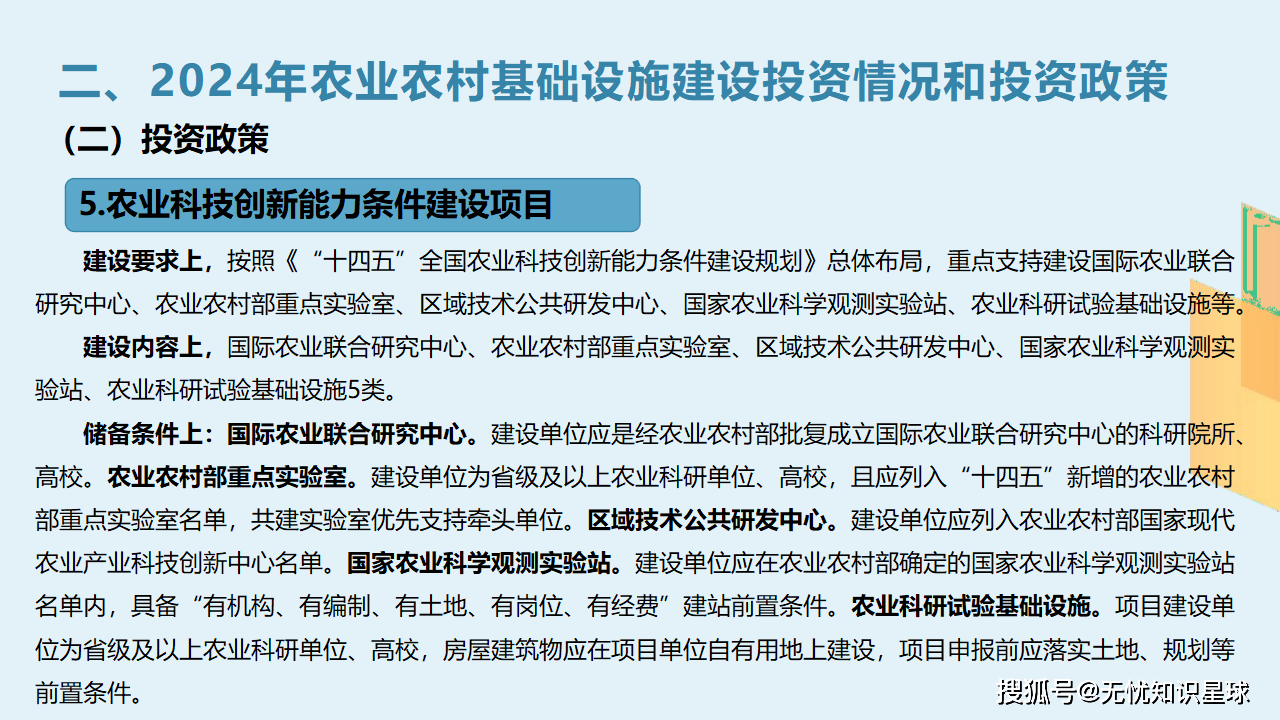 二、2024年农业农村基础设施建设投资情况和投资政策

（二）投资政策

5.农业科技创新能力条件建设项目

建设要求上，按照《“十四五”全国农业科技创新能力条件建设规划》总体布局，重点支持建设国际农业联合研究中心、农业农村部重点实验室、区域技术公共研发中心、国家农业科学观测实验站、农业科研试验基础设施等。

建设内容上，国际农业联合研究中心、农业农村部重点实验室、区域技术公共研发中心、国家农业科学观测实验站、农业科研试验基础设施5类。

储备条件上：国际农业联合研究中心。建设单位应是经农业农村部批复成立国际农业联合研究中心的科研院所、高校。农业农村部重点实验室。建设单位为省级及以上农业科研单位、高校，且应列入“十四五”新增的农业农村部重点实验室名单，共建实验室优先支持牵头单位。区域技术公共研发中心。建设单位应列入农业农村部国家现代农业产业科技创新中心名单。国家农业科学观测实验站。建设单位应在农业农村部确定的国家农业科学观测实验站名单内，具备“有机构、有编制、有土地、有岗位、有经费”建站前置条件。农业科研试验基础设施。项目建设单位为省级及以上农业科研单位、高校，房屋建筑物应在项目单位自有用地上建设，项目申报前应落实土地、规划等前置条件。

搜狐号@无忧知识星球